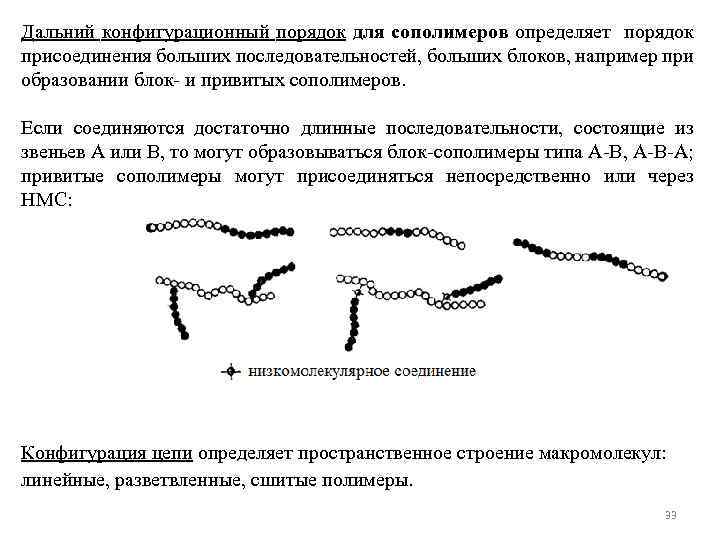 Дальний конфигурационный порядок для сополимеров определяет порядок присоединения больших последовательностей, больших блоков, например при образовании блок- и привитых сополимеров.

Если соединяются достаточно длинные последовательности, состоящие из звеньев А или В, то могут образовываться блок-сополимеры типа А-В, А-В-А; привитые сополимеры могут присоединяться непосредственно или через НМС:

низкомолекулярное соединение

Конфигурация цепи определяет пространственное строение макромолекул: линейные, разветвленные, сшитые полимеры.

33